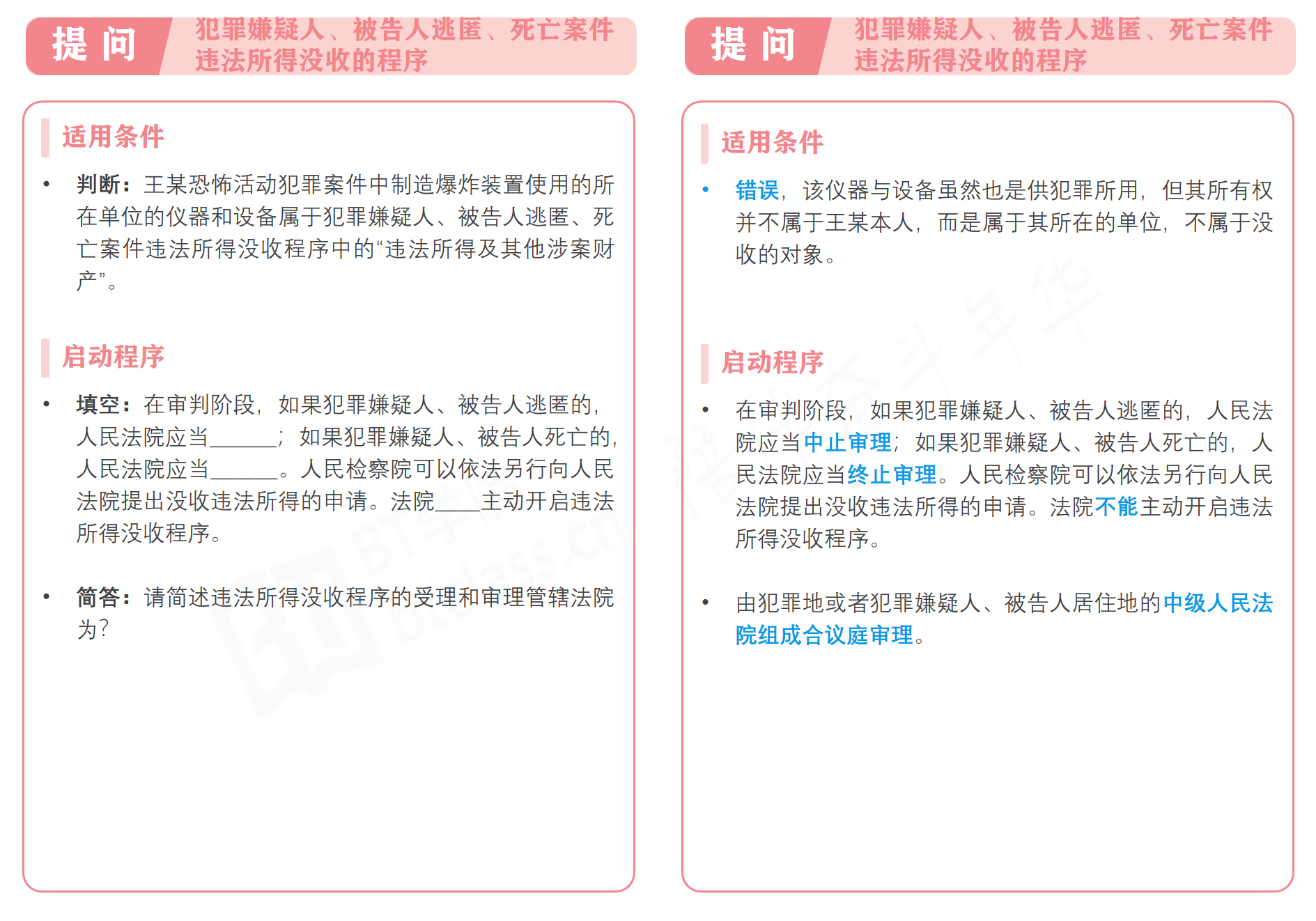 提 问

犯罪嫌疑人、被告人逃匿、死亡案件违法所得没收的程序

适用条件

• 判断：王某恐怖活动犯罪案件中制造爆炸装置使用的所在单位的仪器和设备属于犯罪嫌疑人、被告人逃匿、死亡案件违法所得没收程序中的“违法所得及其他涉案财产”。

启动程序

• 填空：在审判阶段，如果犯罪嫌疑人、被告人逃匿的，人民法院应当______；如果犯罪嫌疑人、被告人死亡的，人民法院应当______。人民检察院可以依法另行向人民法院提出没收违法所得的申请。法院____主动开启违法所得没收程序。

• 简答：请简述违法所得没收程序的受理和审理管辖法院为？

提 问

犯罪嫌疑人、被告人逃匿、死亡案件违法所得没收的程序

适用条件

• 错误，该仪器与设备虽然也是供犯罪所用，但其所有权并不属于王某本人，而是属于其所在的单位，不属于没收的对象。

启动程序

• 在审判阶段，如果犯罪嫌疑人、被告人逃匿的，人民法院应当中止审理；如果犯罪嫌疑人、被告人死亡的，人民法院应当终止审理。人民检察院可以依法另行向人民法院提出没收违法所得的申请。法院不能主动开启违法所得没收程序。

• 由犯罪地或者犯罪嫌疑人、被告人居住地的中级人民法院组成合议庭审理。